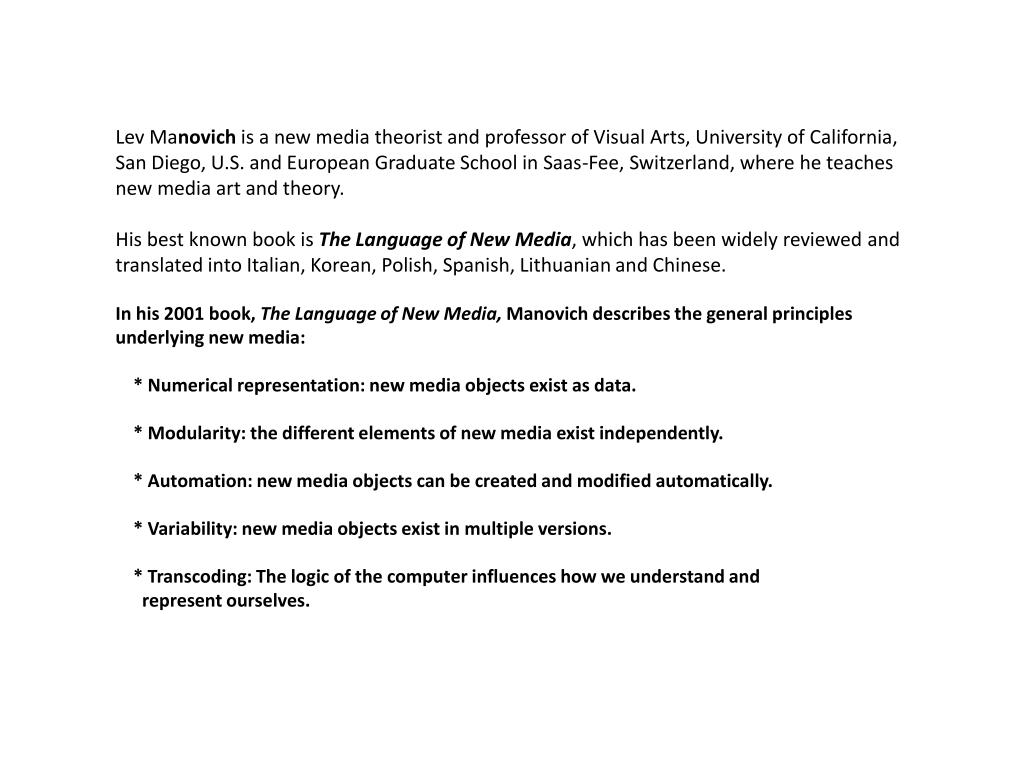 Lev Manovich is a new media theorist and professor of Visual Arts, University of California, San Diego, U.S. and European Graduate School in Saas-Fee, Switzerland, where he teaches new media art and theory.

His best known book is The Language of New Media, which has been widely reviewed and translated into Italian, Korean, Polish, Spanish, Lithuanian and Chinese.

In his 2001 book, The Language of New Media, Manovich describes the general principles underlying new media:

* Numerical representation: new media objects exist as data.

* Modularity: the different elements of new media exist independently.

* Automation: new media objects can be created and modified automatically.

* Variability: new media objects exist in multiple versions.

* Transcoding: The logic of the computer influences how we understand and represent ourselves.